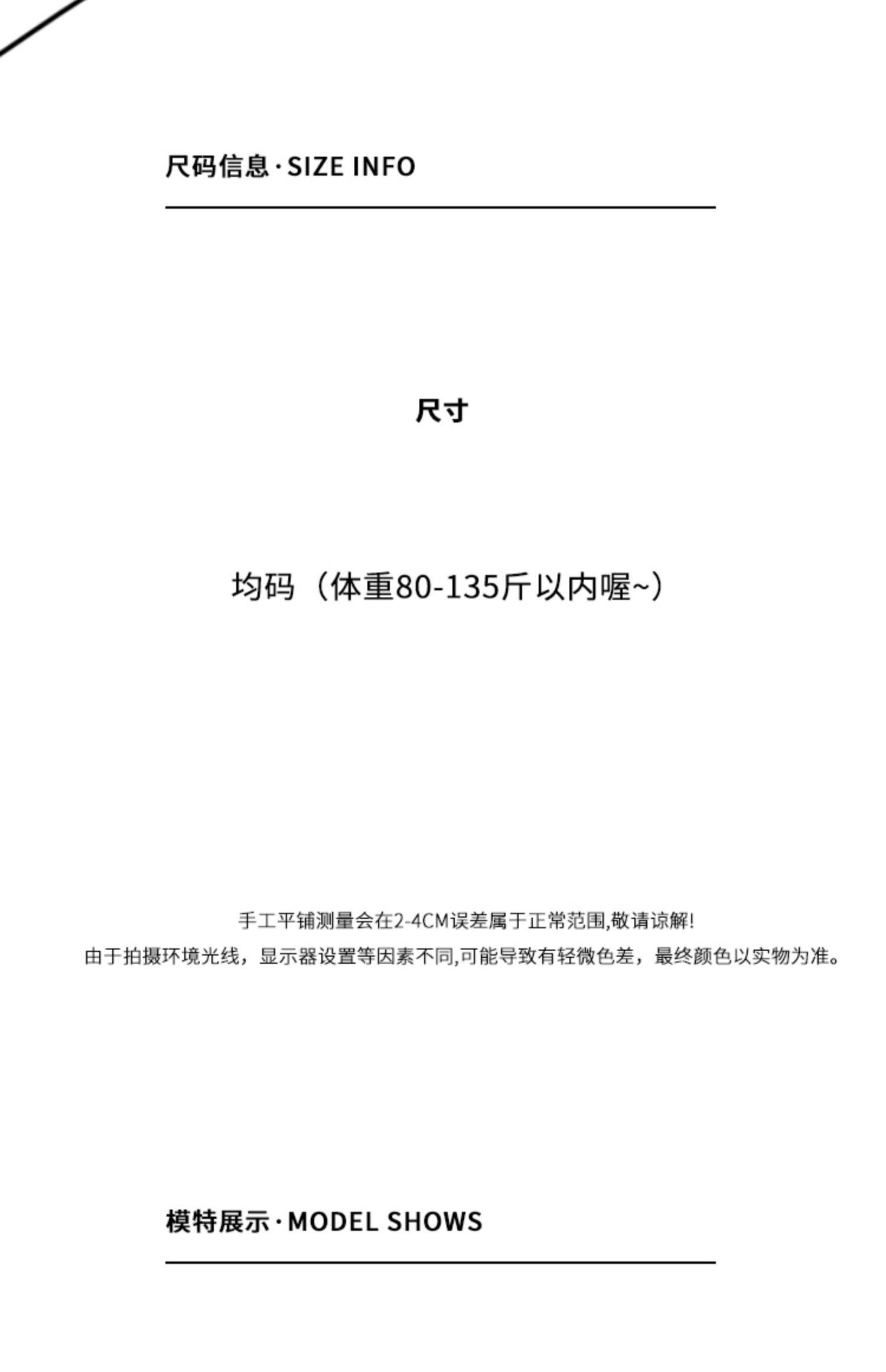 尺码信息·SIZE INFO

尺寸

均码（体重80-135斤以内喔~）

手工平铺测量会在2-4CM误差属于正常范围,敬请谅解!
由于拍摄环境光线，显示器设置等因素不同,可能导致有轻微色差，最终颜色以实物为准。

模特展示·MODEL SHOWS